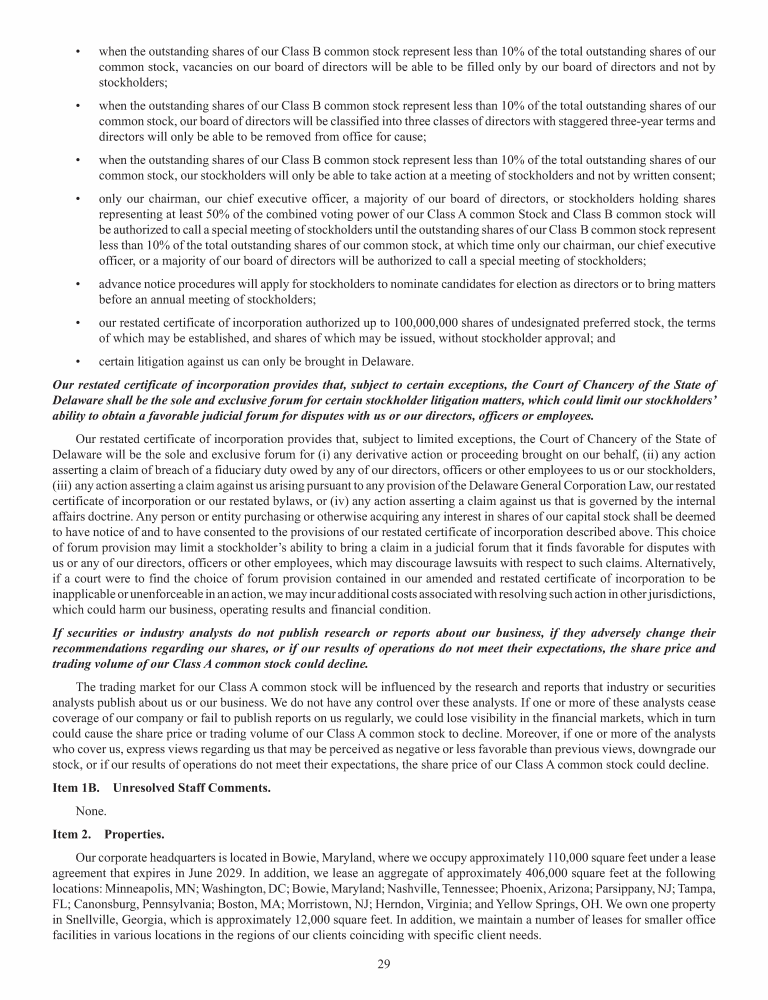 • when the outstanding shares of our Class B common stock represent less than 10% of the total outstanding shares of our common stock, vacancies on our board of directors will be able to be filled only by our board of directors and not by stockholders;

• when the outstanding shares of our Class B common stock represent less than 10% of the total outstanding shares of our common stock, our board of directors will be classified into three classes of directors with staggered three-year terms and directors will only be able to be removed from office for cause;

• when the outstanding shares of our Class B common stock represent less than 10% of the total outstanding shares of our common stock, our stockholders will only be able to take action at a meeting of stockholders and not by written consent;

• only our chairman, our chief executive officer, a majority of our board of directors, or stockholders holding shares representing at least 50% of the combined voting power of our Class A common Stock and Class B common stock will be authorized to call a special meeting of stockholders until the outstanding shares of our Class B common stock represent less than 10% of the total outstanding shares of our common stock, at which time only our chairman, our chief executive officer, or a majority of our board of directors will be authorized to call a special meeting of stockholders;

• advance notice procedures will apply for stockholders to nominate candidates for election as directors or to bring matters before an annual meeting of stockholders;

• our restated certificate of incorporation authorized up to 100,000,000 shares of undesignated preferred stock, the terms of which may be established, and shares of which may be issued, without stockholder approval; and

• certain litigation against us can only be brought in Delaware.

Our restated certificate of incorporation provides that, subject to certain exceptions, the Court of Chancery of the State of Delaware shall be the sole and exclusive forum for certain stockholder litigation matters, which could limit our stockholders' ability to obtain a favorable judicial forum for disputes with us or our directors, officers or employees.

Our restated certificate of incorporation provides that, subject to limited exceptions, the Court of Chancery of the State of Delaware will be the sole and exclusive forum for (i) any derivative action or proceeding brought on our behalf, (ii) any action asserting a claim of breach of a fiduciary duty owed by any of our directors, officers or other employees to us or our stockholders, (iii) any action asserting a claim against us arising pursuant to any provision of the Delaware General Corporation Law, our restated certificate of incorporation or our restated bylaws, or (iv) any action asserting a claim against us that is governed by the internal affairs doctrine. Any person or entity purchasing or otherwise acquiring any interest in shares of our capital stock shall be deemed to have notice of and to have consented to the provisions of our restated certificate of incorporation described above. This choice of forum provision may limit a stockholder's ability to bring a claim in a judicial forum that it finds favorable for disputes with us or any of our directors, officers or other employees, which may discourage lawsuits with respect to such claims. Alternatively, if a court were to find the choice of forum provision contained in our amended and restated certificate of incorporation to be inapplicable or unenforceable in an action, we may incur additional costs associated with resolving such action in other jurisdictions, which could harm our business, operating results and financial condition.

If securities or industry analysts do not publish research or reports about our business, if they adversely change their recommendations regarding our shares, or if our results of operations do not meet their expectations, the share price and trading volume of our Class A common stock could decline.

The trading market for our Class A common stock will be influenced by the research and reports that industry or securities analysts publish about us or our business. We do not have any control over these analysts. If one or more of these analysts cease coverage of our company or fail to publish reports on us regularly, we could lose visibility in the financial markets, which in turn could cause the share price or trading volume of our Class A common stock to decline. Moreover, if one or more of the analysts who cover us, express views regarding us that may be perceived as negative or less favorable than previous views, downgrade our stock, or if our results of operations do not meet their expectations, the share price of our Class A common stock could decline.

Item 1B. Unresolved Staff Comments.

None.

Item 2. Properties.

Our corporate headquarters is located in Bowie, Maryland, where we occupy approximately 110,000 square feet under a lease agreement that expires in June 2029. In addition, we lease an aggregate of approximately 406,000 square feet at the following locations: Minneapolis, MN; Washington, DC; Bowie, Maryland; Nashville, Tennessee; Phoenix, Arizona; Parsippany, NJ; Tampa, FL; Canonsburg, Pennsylvania; Boston, MA; Morristown, NJ; Herndon, Virginia; and Yellow Springs, OH. We own one property in Snellville, Georgia, which is approximately 12,000 square feet. In addition, we maintain a number of leases for smaller office facilities in various locations in the regions of our clients coinciding with specific client needs.

29